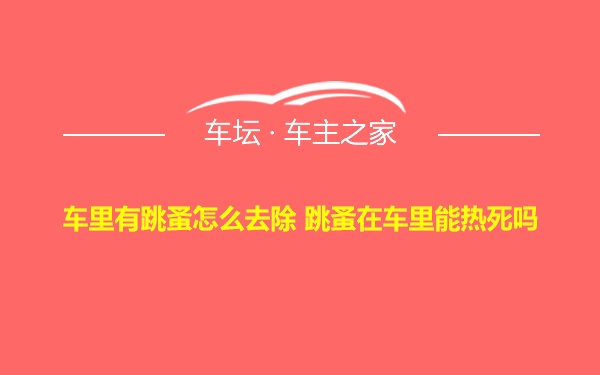 车坛 · 车主之家

车里有跳蚤怎么去除 跳蚤在车里能热死吗